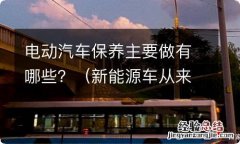 电动汽车保养主要做有哪些？（新能源车从来

经验总结
jingyanzongjie.com